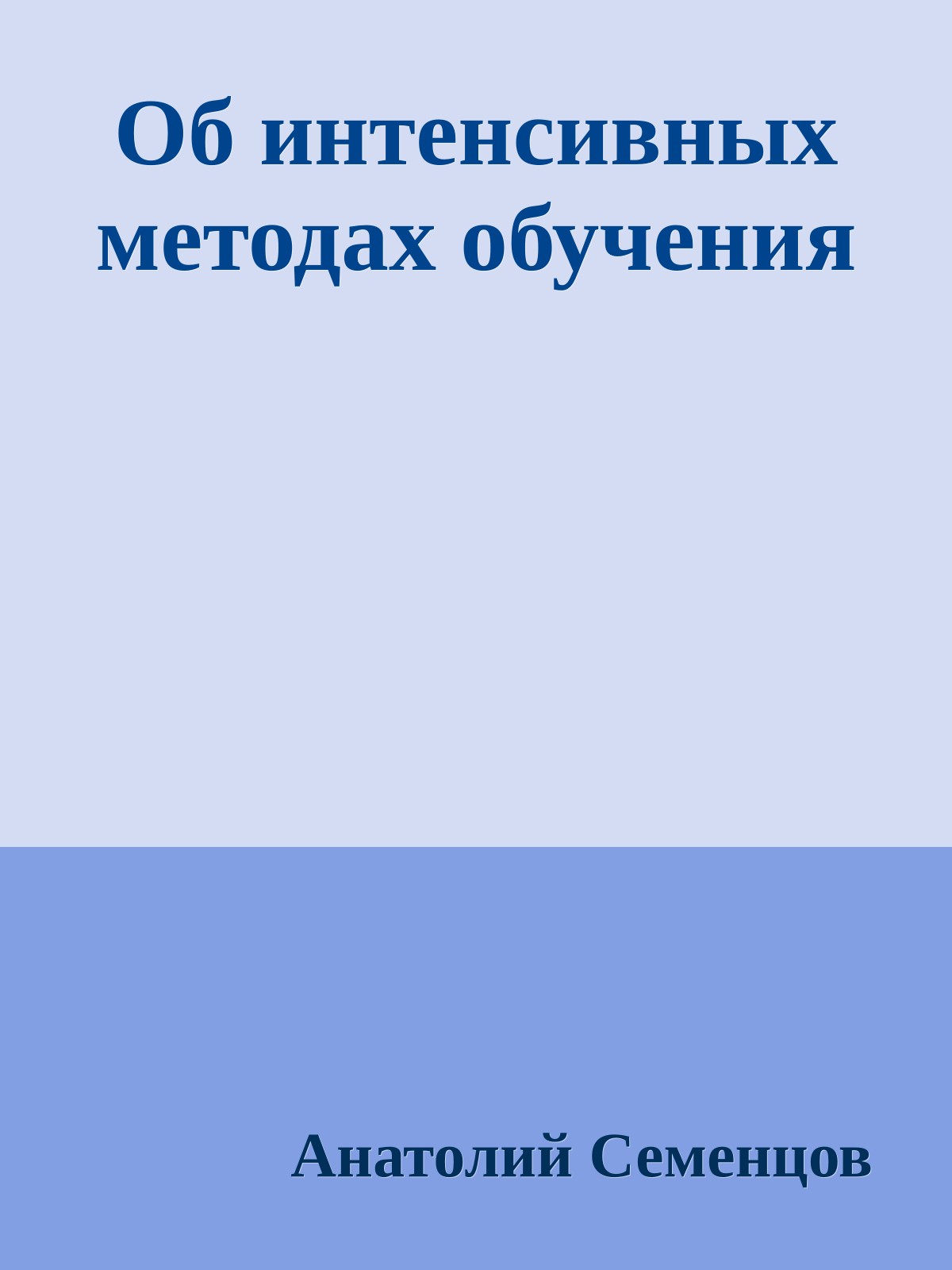 Об интенсивных методах обучения

Анатолий Семенцов